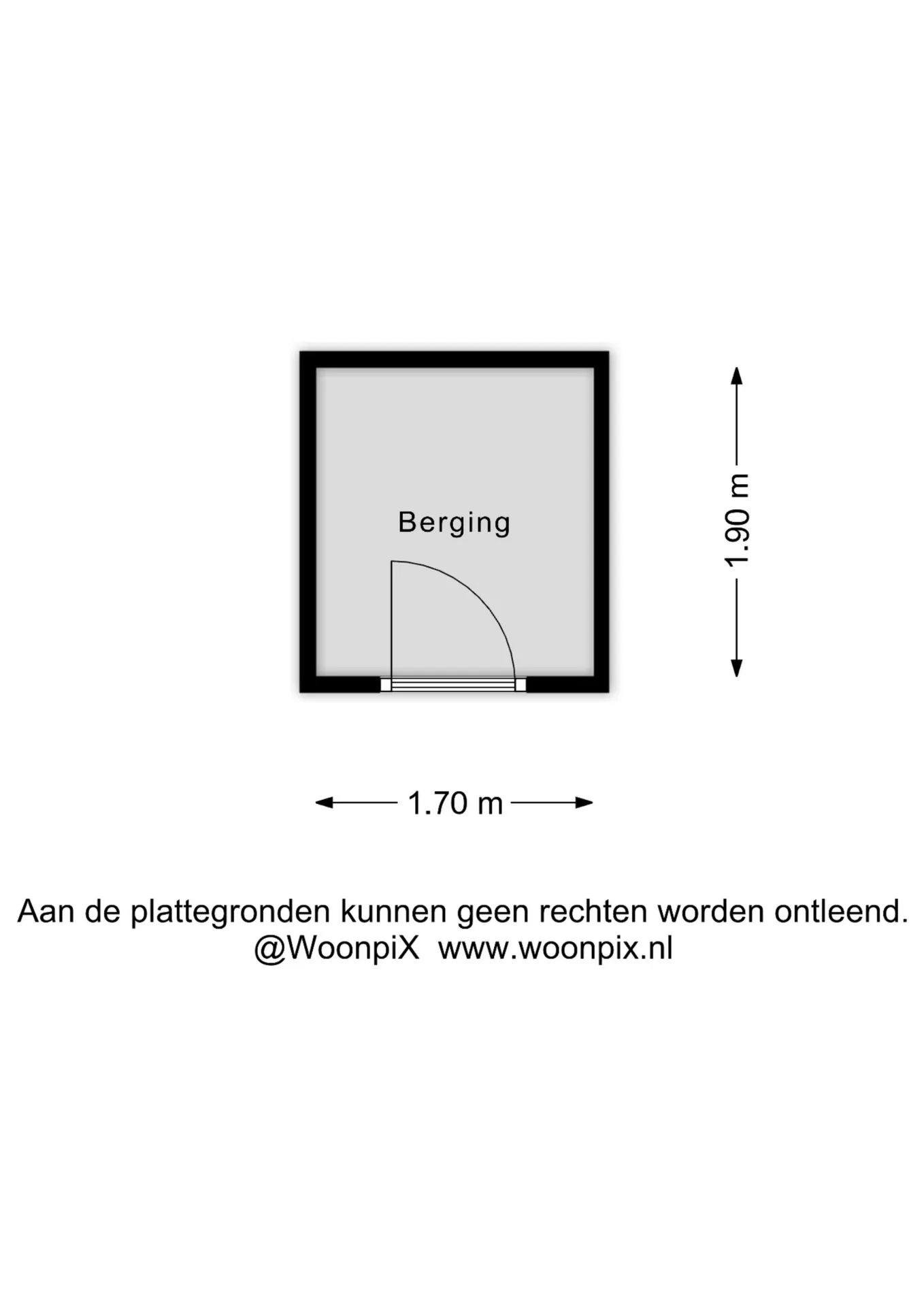 Berging

1.90 m

1.70 m

Aan de plattegronden kunnen geen rechten worden ontleend.
@WoonpiX www.woonpix.nl